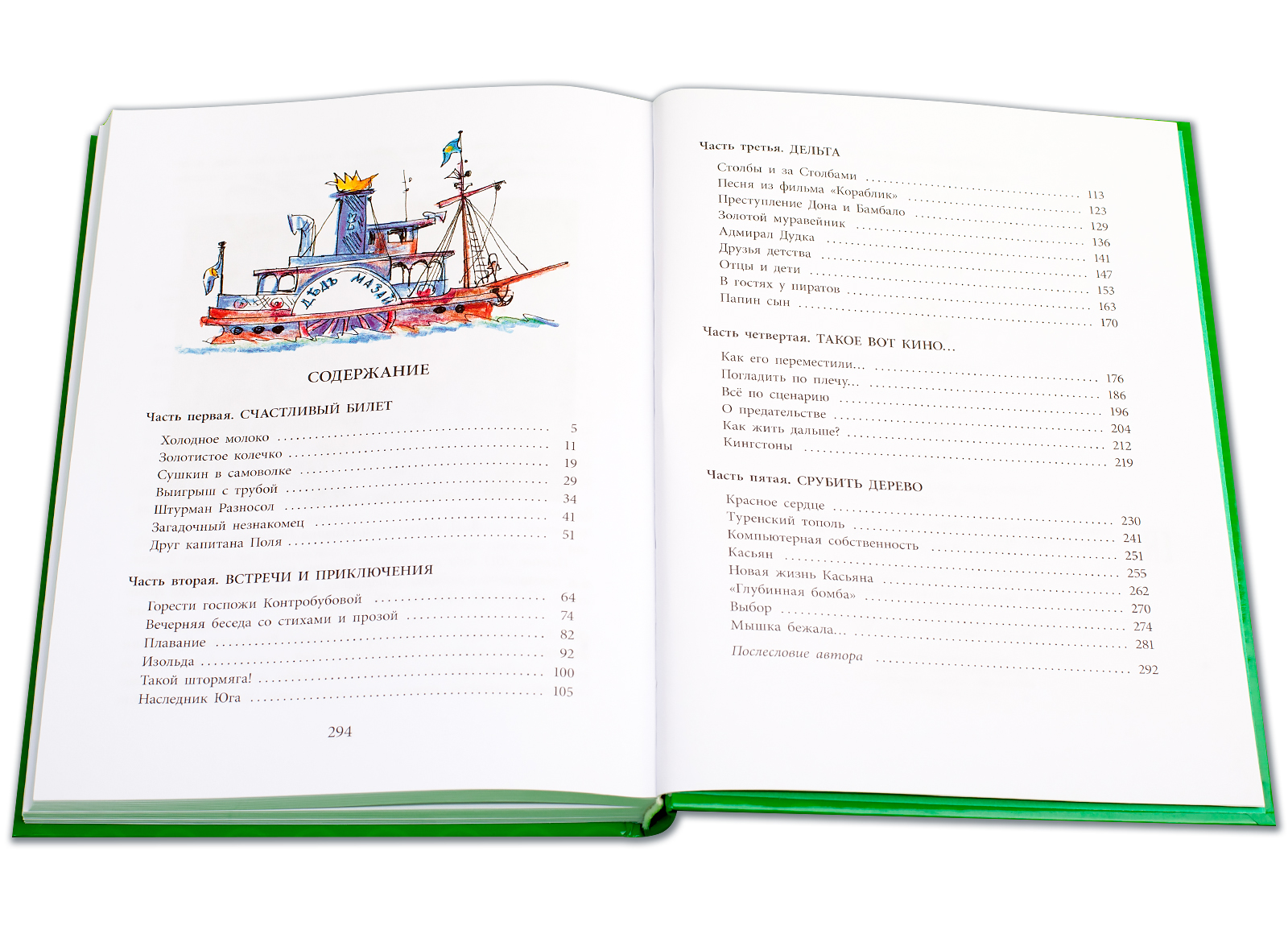 ДѢДЪ МАЗАЙ

СОДЕРЖАНИЕ

Часть первая. СЧАСТЛИВЫЙ БИЛЕТ

Холодное молоко 5
Золотистое колечко 11
Сушкин в самоволке 19
Выигрыш с трубой 29
Штурман Разносол 34
Загадочный незнакомец 41
Друг капитана Поля 51

Часть вторая. ВСТРЕЧИ И ПРИКЛЮЧЕНИЯ

Горести госпожи Контробубовой 64
Вечерняя беседа со стихами и прозой 74
Плавание 82
Изольда 92
Такой штормяга! 100
Наследник Юга 105

294

Часть третья. ДЕЛЬТА

Столбы и за Столбами 113
Песня из фильма «Кораблик» 123
Преступление Дона и Бамбало 129
Золотой муравейник 136
Адмирал Дудка 141
Друзья детства 147
Отцы и дети 153
В гостях у пиратов 163
Папин сын 170

Часть четвертая. ТАКОЕ ВОТ КИНО...

Как его переместили... 176
Погладить по плечу... 186
Всё по сценарию 196
О предательстве 204
Как жить дальше? 212
Кингстоны 219

Часть пятая. СРУБИТЬ ДЕРЕВО

Красное сердце 230
Туренский тополь 241
Компьютерная собственность 251
Касьян 255
Новая жизнь Касьяна 262
«Глубинная бомба» 270
Выбор 274
Мышка бежала... 281
Послесловие автора 292